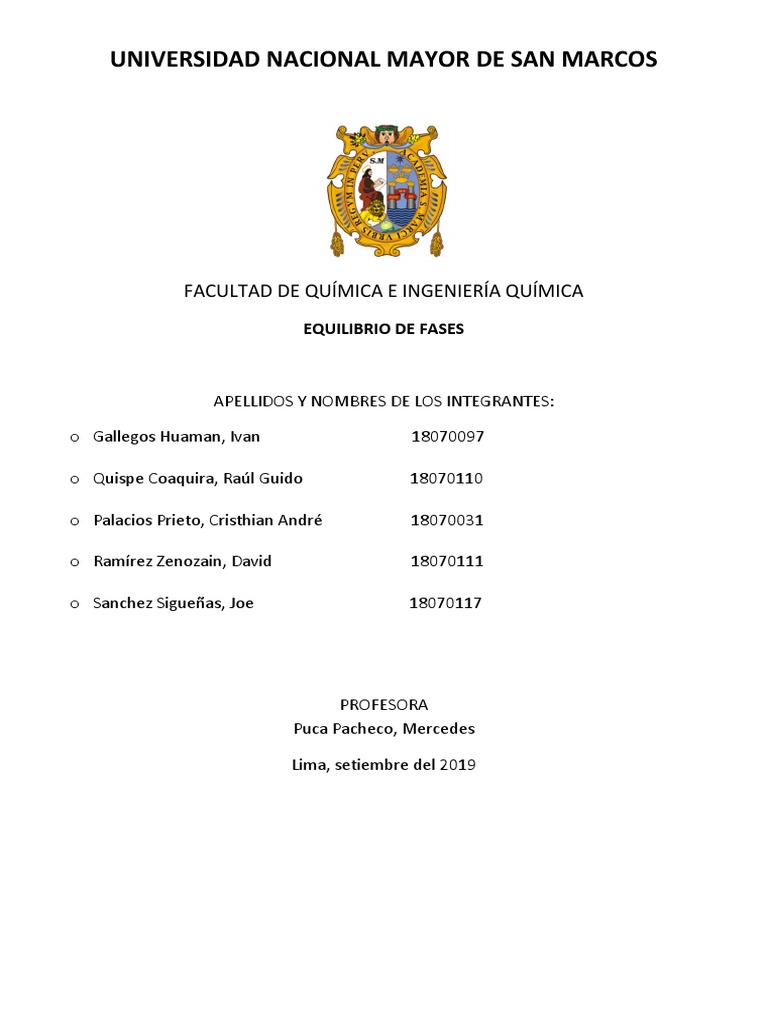 UNIVERSIDAD NACIONAL MAYOR DE SAN MARCOS

FACULTAD DE QUÍMICA E INGENIERÍA QUÍMICA

EQUILIBRIO DE FASES

APELLIDOS Y NOMBRES DE LOS INTEGRANTES:

o Gallegos Huaman, Ivan 18070097

o Quispe Coaquira, Raúl Guido 18070110

o Palacios Prieto, Cristhian André 18070031

o Ramírez Zenozain, David 18070111

o Sanchez Sigueñas, Joe 18070117

PROFESORA
Puca Pacheco, Mercedes

Lima, setiembre del 2019